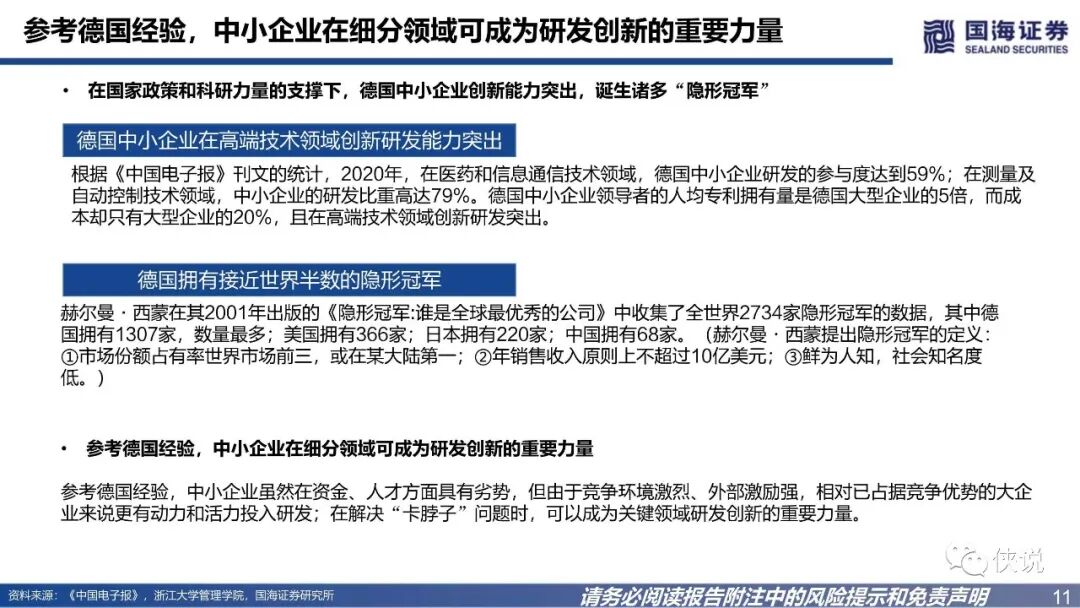 参考德国经验，中小企业在细分领域可成为研发创新的重要力量

国海证券
SEALAND SECURITIES

• 在国家政策和科研力量的支撑下，德国中小企业创新能力突出，诞生诸多“隐形冠军”

德国中小企业在高端技术领域创新研发能力突出

根据《中国电子报》刊文的统计，2020年，在医药和信息通信技术领域，德国中小企业研发的参与度达到59%；在测量及自动控制技术领域，中小企业的研发比重高达79%。德国中小企业领导者的人均专利拥有量是德国大型企业的5倍，而成本却只有大型企业的20%，且在高端技术领域创新研发突出。

德国拥有接近世界半数的隐形冠军

赫尔曼·西蒙在其2001年出版的《隐形冠军:谁是全球最优秀的公司》中收集了全世界2734家隐形冠军的数据，其中德国拥有1307家，数量最多；美国拥有366家；日本拥有220家；中国拥有68家。（赫尔曼·西蒙提出隐形冠军的定义：①市场份额占有率世界市场前三，或在某大陆第一；②年销售收入原则上不超过10亿美元；③鲜为人知，社会知名度低。）

• 参考德国经验，中小企业在细分领域可成为研发创新的重要力量

参考德国经验，中小企业虽然在资金、人才方面具有劣势，但由于竞争环境激烈、外部激励强，相对已占据竞争优势的大企业来说更有动力和活力投入研发；在解决“卡脖子”问题时，可以成为关键领域研发创新的重要力量。

资料来源：《中国电子报》，浙江大学管理学院，国海证券研究所

请务必阅读报告附注中的风险提示和免责声明

11

侠说